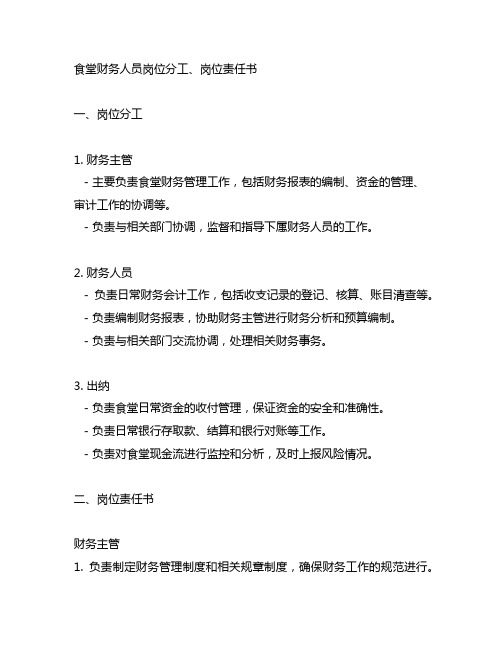 食堂财务人员岗位分工、岗位责任书

一、岗位分工

1. 财务主管
- 主要负责食堂财务管理工作，包括财务报表的编制、资金的管理、审计工作的协调等。
- 负责与相关部门协调，监督和指导下属财务人员的工作。

2. 财务人员
- 负责日常财务会计工作，包括收支记录的登记、核算、账目清查等。
- 负责编制财务报表，协助财务主管进行财务分析和预算编制。
- 负责与相关部门交流协调，处理相关财务事务。

3. 出纳
- 负责食堂日常资金的收付管理，保证资金的安全和准确性。
- 负责日常银行存取款、结算和银行对账等工作。
- 负责对食堂现金流进行监控和分析，及时上报风险情况。

二、岗位责任书

财务主管
1. 负责制定财务管理制度和相关规章制度，确保财务工作的规范进行。